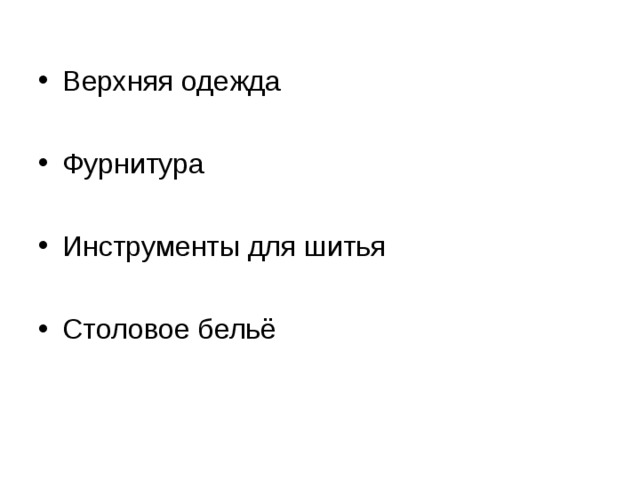 • Верхняя одежда

• Фурнитура

• Инструменты для шитья

• Столовое бельё